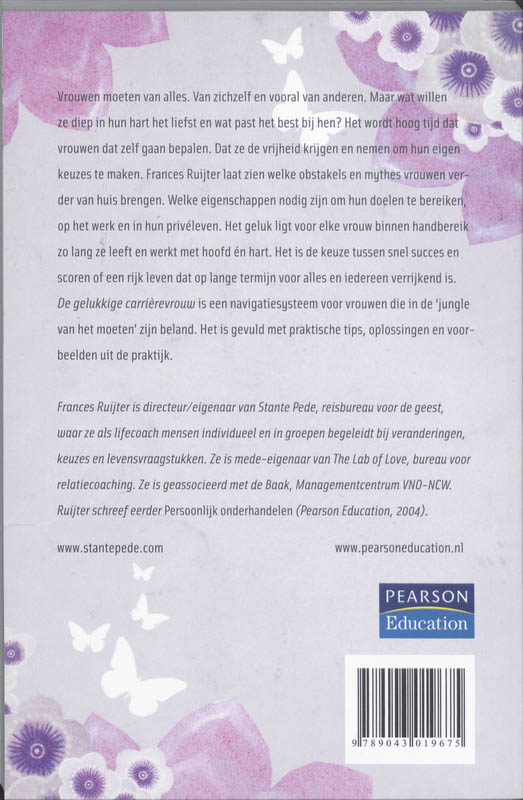 Vrouwen moeten van alles. Van zichzelf en vooral van anderen. Maar wat willen ze diep in hun hart het liefst en wat past het best bij hen? Het wordt hoog tijd dat vrouwen dat zelf gaan bepalen. Dat ze de vrijheid krijgen en nemen om hun eigen keuzes te maken. Frances Ruijter laat zien welke obstakels en mythes vrouwen verder van huis brengen. Welke eigenschappen nodig zijn om hun doelen te bereiken, op het werk en in hun privéleven. Het geluk ligt voor elke vrouw binnen handbereik zo lang ze leeft en werkt met hoofd én hart. Het is de keuze tussen snel succes en scoren of een rijk leven dat op lange termijn voor alles en iedereen verrijkend is. De gelukkige carrièrevrouw is een navigatiesysteem voor vrouwen die in de 'jungle van het moeten' zijn beland. Het is gevuld met praktische tips, oplossingen en voorbeelden uit de praktijk.

Frances Ruijter is directeur/eigenaar van Stante Pede, reisbureau voor de geest, waar ze als lifecoach mensen individueel en in groepen begeleidt bij veranderingen, keuzes en levensvraagstukken. Ze is mede-eigenaar van The Lab of Love, bureau voor relatiecoaching. Ze is geassocieerd met de Baak, Managementcentrum VNO-NCW. Ruijter schreef eerder Persoonlijk onderhandelen (Pearson Education, 2004).

www.stantepede.com

www.pearsoneducation.nl

PEARSON
Education

9 789043 019675